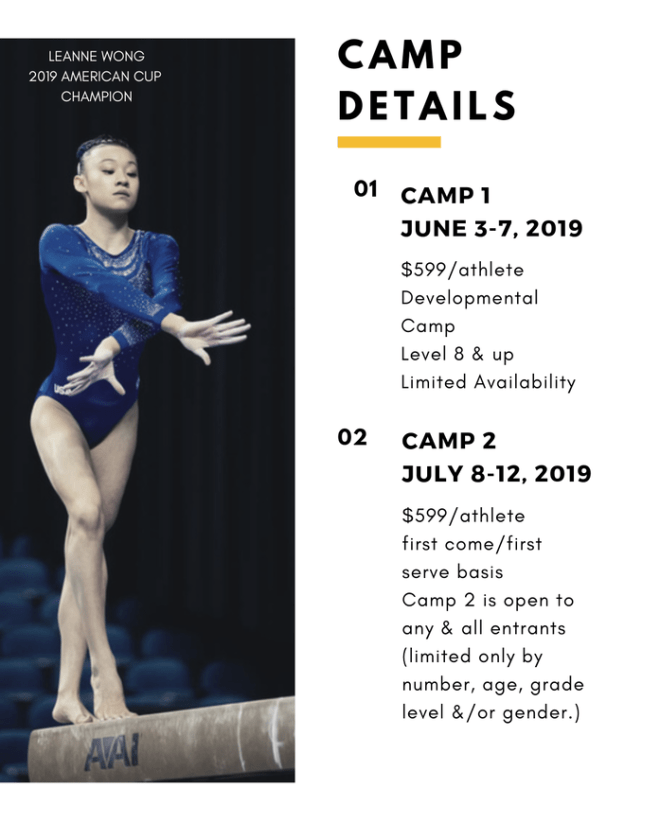 LEANNE WONG
2019 AMERICAN CUP
CHAMPION

AAI

CAMP DETAILS

01

CAMP 1
JUNE 3-7, 2019

$599/athlete
Developmental Camp
Level 8 & up
Limited Availability

02

CAMP 2
JULY 8-12, 2019

$599/athlete
first come/first serve basis
Camp 2 is open to any & all entrants (limited only by number, age, grade level &/or gender.)